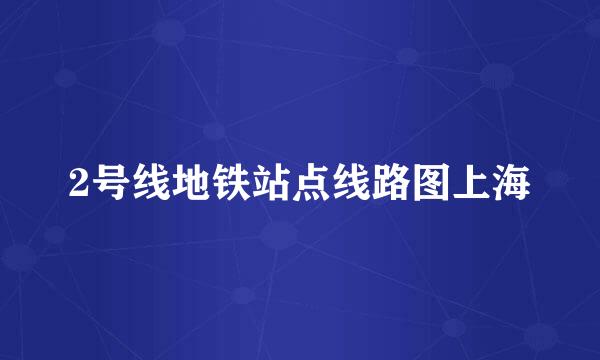 2号线地铁站点线路图上海